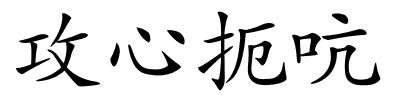 攻心扼吭